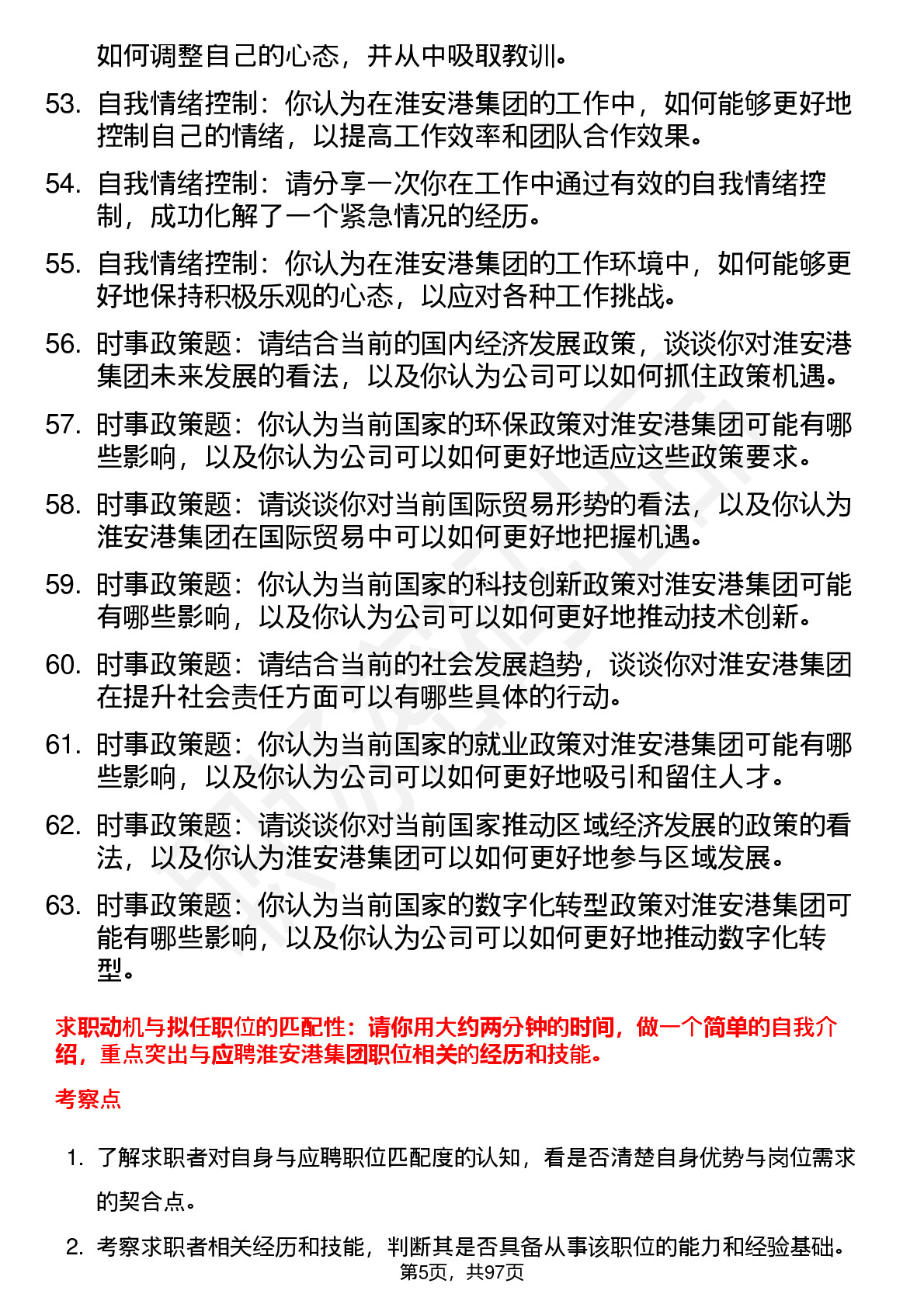 如何调整自己的心态，并从中吸取教训。

53. 自我情绪控制：你认为在淮安港集团的工作中，如何能够更好地控制自己的情绪，以提高工作效率和团队合作效果。

54. 自我情绪控制：请分享一次你在工作中通过有效的自我情绪控制，成功化解了一个紧急情况的经历。

55. 自我情绪控制：你认为在淮安港集团的工作环境中，如何能够更好地保持积极乐观的心态，以应对各种工作挑战。

56. 时事政策题：请结合当前的国内经济发展政策，谈谈你对淮安港集团未来发展的看法，以及你认为公司可以如何抓住政策机遇。

57. 时事政策题：你认为当前国家的环保政策对淮安港集团可能有哪些影响，以及你认为公司可以如何更好地适应这些政策要求。

58. 时事政策题：请谈谈你对当前国际贸易形势的看法，以及你认为淮安港集团在国际贸易中可以如何更好地把握机遇。

59. 时事政策题：你认为当前国家的科技创新政策对淮安港集团可能有哪些影响，以及你认为公司可以如何更好地推动技术创新。

60. 时事政策题：请结合当前的社会发展趋势，谈谈你对淮安港集团在提升社会责任方面可以有哪些具体的行动。

61. 时事政策题：你认为当前国家的就业政策对淮安港集团可能有哪些影响，以及你认为公司可以如何更好地吸引和留住人才。

62. 时事政策题：请谈谈你对当前国家推动区域经济发展的政策的看法，以及你认为淮安港集团可以如何更好地参与区域发展。

63. 时事政策题：你认为当前国家的数字化转型政策对淮安港集团可能有哪些影响，以及你认为公司可以如何更好地推动数字化转型。

求职动机与拟任职位的匹配性：请你用大约两分钟的时间，做一个简单的自我介绍，重点突出与应聘淮安港集团职位相关的经历和技能。

考察点

1. 了解求职者对自身与应聘职位匹配度的认知，看是否清楚自身优势与岗位需求的契合点。

2. 考察求职者相关经历和技能，判断其是否具备从事该职位的能力和经验基础。

第5页，共97页